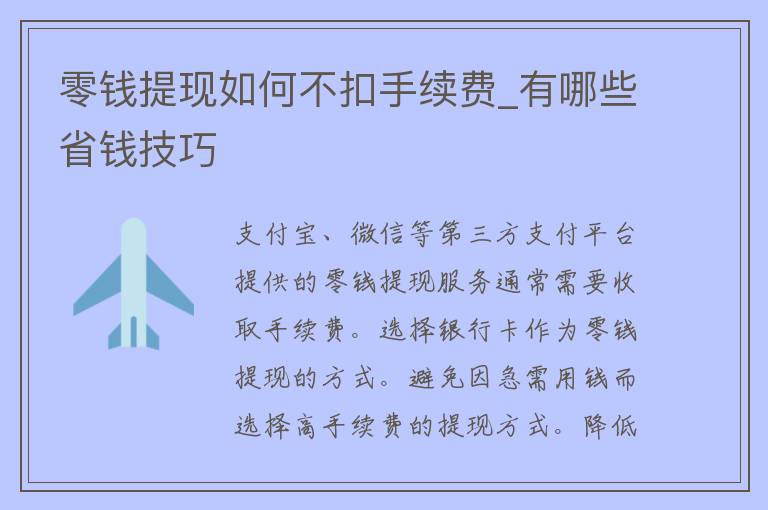 零钱提现如何不扣手续费_有哪些省钱技巧

支付宝、微信等第三方支付平台提供的零钱提现服务通常需要收取手续费。选择银行卡作为零钱提现的方式。避免因急需用钱而选择高手续费的提现方式。降低